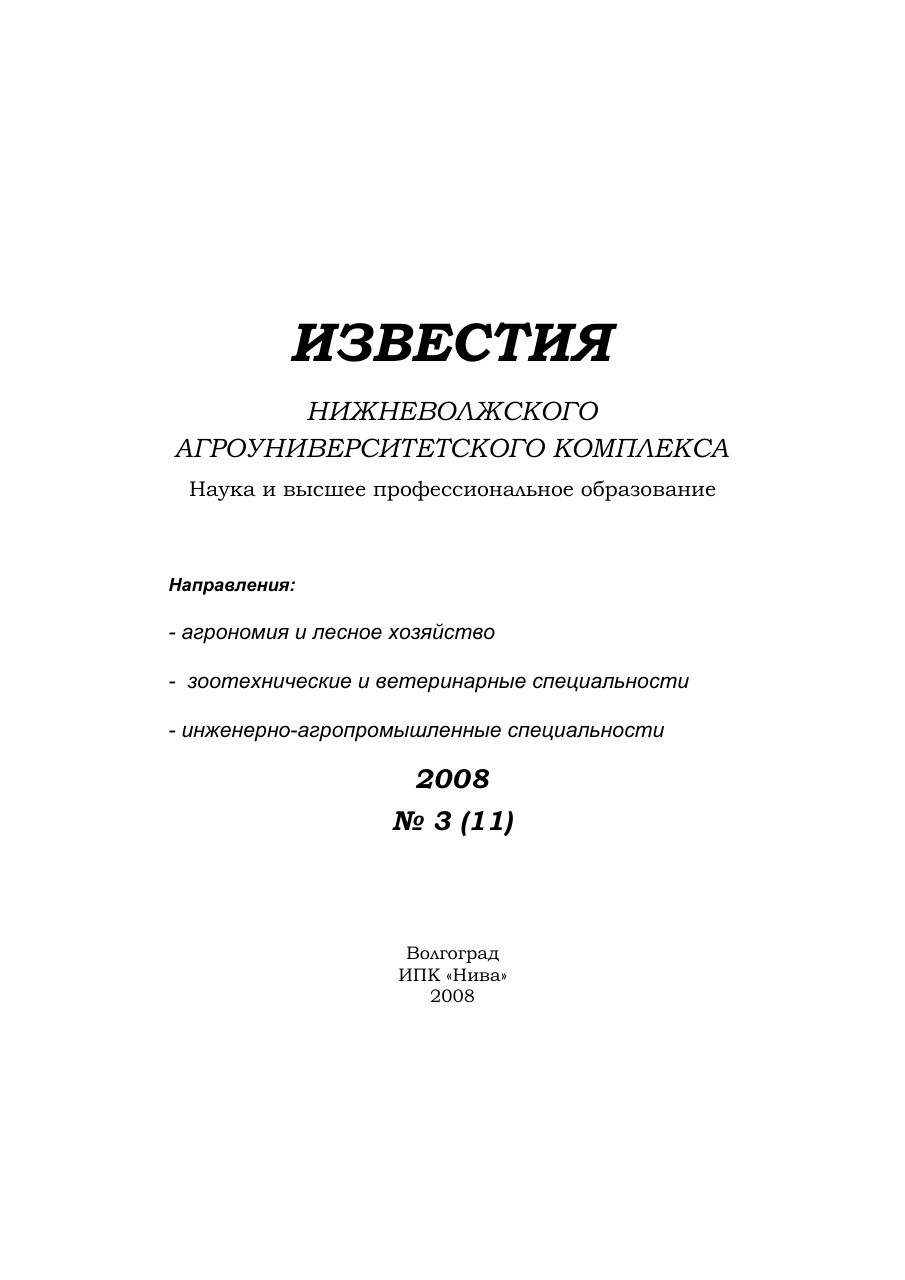 ИЗВЕСТИЯ

НИЖНЕВОЛЖСКОГО АГРОУНИВЕРСИТЕТСКОГО КОМПЛЕКСА

Наука и высшее профессиональное образование

Направления:

- агрономия и лесное хозяйство

- зоотехнические и ветеринарные специальности

- инженерно-агропромышленные специальности

2008

№ 3 (11)

Волгоград
ИПК «Нива»
2008